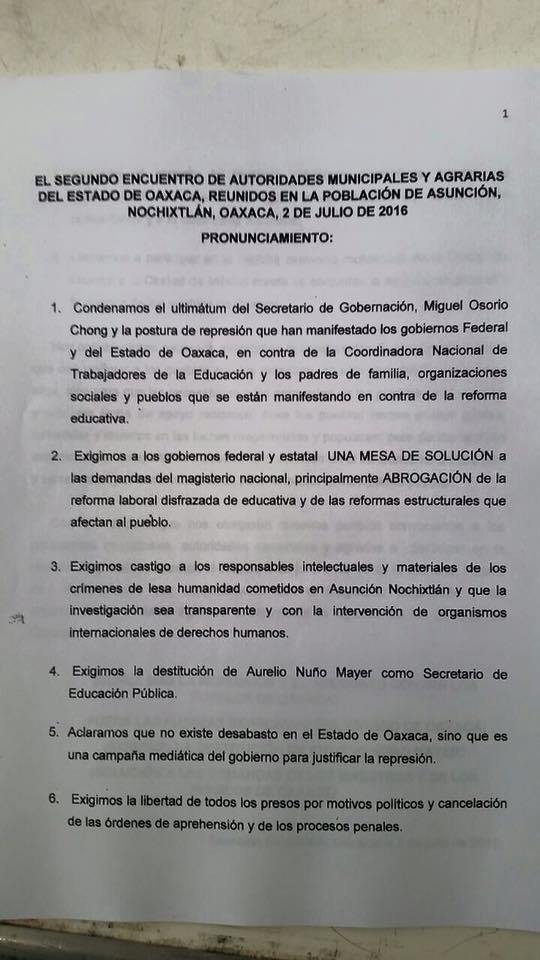 1

EL SEGUNDO ENCUENTRO DE AUTORIDADES MUNICIPALES Y AGRARIAS DEL ESTADO DE OAXACA, REUNIDOS EN LA POBLACIÓN DE ASUNCIÓN, NOCHIXTLÁN, OAXACA, 2 DE JULIO DE 2016

PRONUNCIAMIENTO:

1. Condenamos el ultimátum del Secretario de Gobernación, Miguel Osorio Chong y la postura de represión que han manifestado los gobiernos Federal y del Estado de Oaxaca, en contra de la Coordinadora Nacional de Trabajadores de la Educación y los padres de familia, organizaciones sociales y pueblos que se están manifestando en contra de la reforma educativa.

2. Exigimos a los gobiernos federal y estatal UNA MESA DE SOLUCIÓN a las demandas del magisterio nacional, principalmente ABROGACIÓN de la reforma laboral disfrazada de educativa y de las reformas estructurales que afectan al pueblo.

3. Exigimos castigo a los responsables intelectuales y materiales de los crímenes de lesa humanidad cometidos en Asunción Nochixtlán y que la investigación sea transparente y con la intervención de organismos internacionales de derechos humanos.

4. Exigimos la destitución de Aurelio Nuño Mayer como Secretario de Educación Pública.

5. Aclaramos que no existe desabasto en el Estado de Oaxaca, sino que es una campaña mediática del gobierno para justificar la represión.

6. Exigimos la libertad de todos los presos por motivos políticos y cancelación de las órdenes de aprehensión y de los procesos penales.